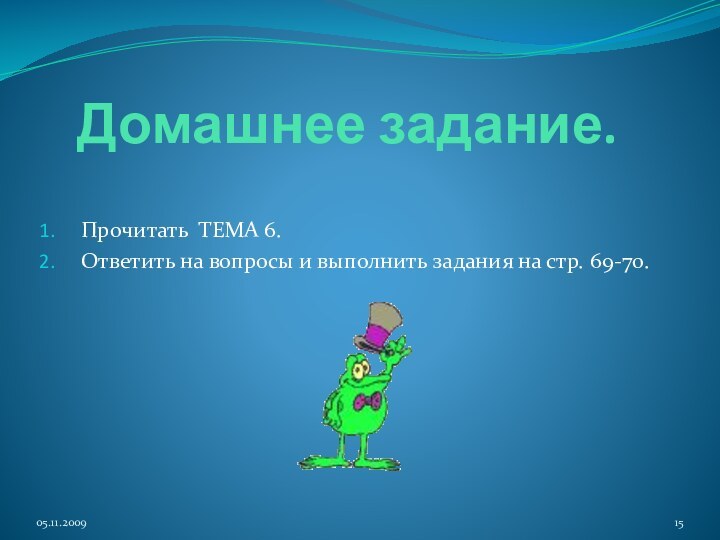 Домашнее задание.

1. Прочитать ТЕМА 6.
2. Ответить на вопросы и выполнить задания на стр. 69-70.

05.11.2009

15